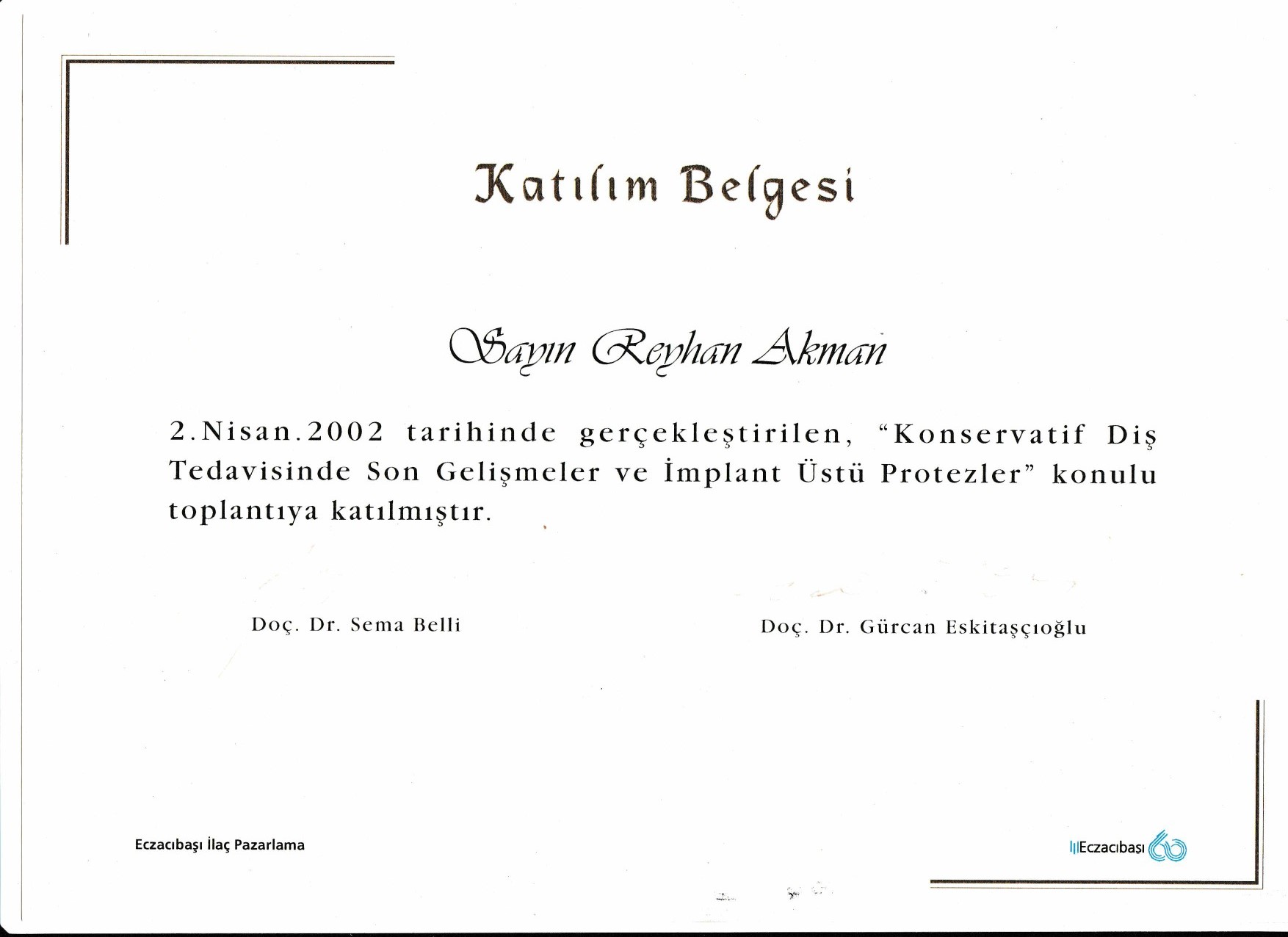 Katılım Belgesi

Sayın Reyhan Akman

2.Nisan.2002 tarihinde gerçekleştirilen, "Konservatif Diş Tedavisinde Son Gelişmeler ve İmplant Üstü Protezler" konulu toplantıya katılmıştır.

Doç. Dr. Sema Belli

Doç. Dr. Gürcan Eskitaşçıoğlu

Eczacıbaşı İlaç Pazarlama

Eczacıbaşı 60